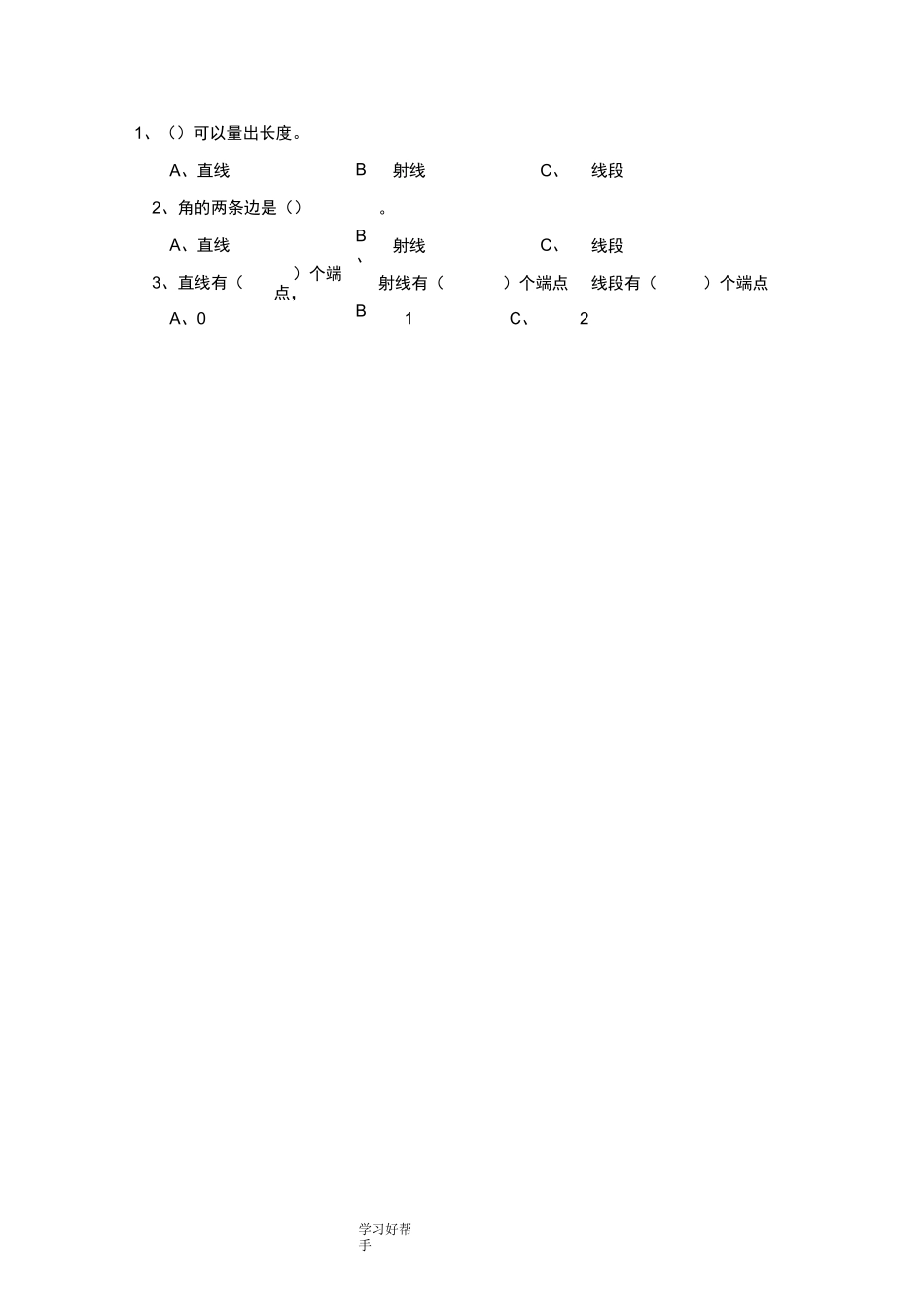 1、（）可以量出长度。

A、直线　　B　射线　　C、　线段

2、角的两条边是（）　　。

A、直线　　B、　射线　　C、　线段

3、直线有（　　）个端点，　射线有（　　）个端点　线段有（　　）个端点

A、0　　B　1　　C、　2

学习好帮手